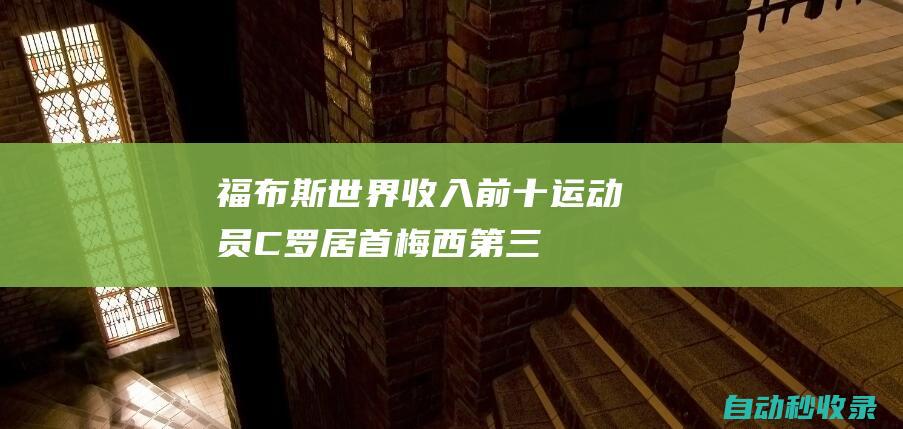 福布斯世界收入前十运动员C罗居首梅西第三

自动秒收录